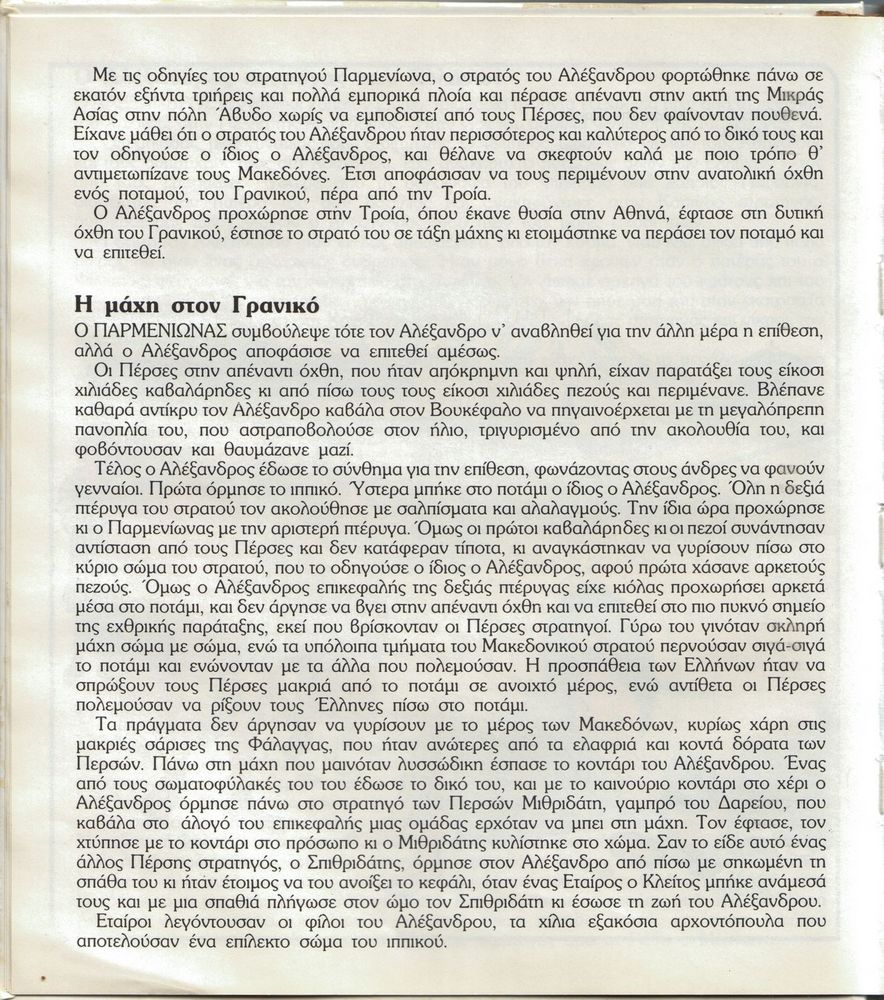 Με τις οδηγίες του στρατηγού Παρμενίωνα, ο στρατός του Αλέξανδρου φορτώθηκε πάνω σε εκατόν εξήντα τριήρεις και πολλά εμπορικά πλοία και πέρασε απέναντι στην ακτή της Μικράς Ασίας στην πόλη Άβυδο χωρίς να εμποδιστεί από τους Πέρσες, που δεν φαίνονταν πουθενά. Είχανε μάθει ότι ο στρατός του Αλέξανδρου ήταν περισσότερος και καλύτερος από το δικό τους και τον οδηγούσε ο ίδιος ο Αλέξανδρος, και θέλανε να σκεφτούν καλά με ποιο τρόπο θ' αντιμετωπίζανε τους Μακεδόνες. Έτσι αποφάσισαν να τους περιμένουν στην ανατολική όχθη ενός ποταμού, του Γρανικού, πέρα από την Τροία.
Ο Αλέξανδρος προχώρησε στην Τροία, όπου έκανε θυσία στην Αθηνά, έφτασε στη δυτική όχθη του Γρανικού, έστησε το στρατό του σε τάξη μάχης κι ετοιμάστηκε να περάσει τον ποταμό και να επιτεθεί.

Η μάχη στον Γρανικό

Ο ΠΑΡΜΕΝΙΩΝΑΣ συμβούλεψε τότε τον Αλέξανδρο ν' αναβληθεί για την άλλη μέρα η επίθεση, αλλά ο Αλέξανδρος αποφάσισε να επιτεθεί αμέσως.
Οι Πέρσες στην απέναντι όχθη, που ήταν απόκρημνη και ψηλή, είχαν παρατάξει τους είκοσι χιλιάδες καβαλάρηδες κι από πίσω τους τους είκοσι χιλιάδες πεζούς και περιμένανε. Βλέπανε καθαρά αντίκρυ τον Αλέξανδρο καβάλα στον Βουκέφαλο να πηγαινοέρχεται με τη μεγαλόπρεπη πανοπλία του, που αστραποβολούσε στον ήλιο, τριγυρισμένο από την ακολουθία του, και φοβόντουσαν και θαυμάζανε μαζί.
Τέλος ο Αλέξανδρος έδωσε το σύνθημα για την επίθεση, φωνάζοντας στους άνδρες να φανούν γενναίοι. Πρώτα όρμησε το ιππικό. Ύστερα μπήκε στο ποτάμι ο ίδιος ο Αλέξανδρος. Όλη η δεξιά πτέρυγα του στρατού τον ακολούθησε με σαλπίσματα και αλαλαγμούς. Την ίδια ώρα προχώρησε κι ο Παρμενίωνας με την αριστερή πτέρυγα. Όμως οι πρώτοι καβαλάρηδες κι οι πεζοί συνάντησαν αντίσταση από τους Πέρσες και δεν κατάφεραν τίποτα, κι αναγκάστηκαν να γυρίσουν πίσω στο κύριο σώμα του στρατού, που το οδηγούσε ο ίδιος ο Αλέξανδρος, αφού πρώτα χάσανε αρκετούς πεζούς. Όμως ο Αλέξανδρος επικεφαλής της δεξιάς πτέρυγας είχε κιόλας προχωρήσει αρκετά μέσα στο ποτάμι, και δεν άργησε να βγει στην απέναντι όχθη και να επιτεθεί στο πιο πυκνό σημείο της εχθρικής παράταξης, εκεί που βρίσκονταν οι Πέρσες στρατηγοί. Γύρω του γινόταν σκληρή μάχη σώμα με σώμα, ενώ τα υπόλοιπα τμήματα του Μακεδονικού στρατού περνούσαν σιγά-σιγά το ποτάμι και ενώνονταν με τα άλλα που πολεμούσαν. Η προσπάθεια των Ελλήνων ήταν να σπρώξουν τους Πέρσες μακριά από το ποτάμι σε ανοιχτό μέρος, ενώ αντίθετα οι Πέρσες πολεμούσαν να ρίξουν τους Έλληνες πίσω στο ποτάμι.
Τα πράγματα δεν άργησαν να γυρίσουν με το μέρος των Μακεδόνων, κυρίως χάρη στις μακριές σάρισες της Φάλαγγας, που ήταν ανώτερες από τα ελαφριά και κοντά δόρατα των Περσών. Πάνω στη μάχη που μαινόταν λυσσώδικη έσπασε το κοντάρι του Αλέξανδρου. Ένας από τους σωματοφύλακές του του έδωσε το δικό του, και με το καινούριο κοντάρι στο χέρι ο Αλέξανδρος όρμησε πάνω στο στρατηγό των Περσών Μιθριδάτη, γαμπρό του Δαρείου, που καβάλα στο άλογό του επικεφαλής μιας ομάδας ερχόταν να μπει στη μάχη. Τον έφτασε, τον χτύπησε με το κοντάρι στο πρόσωπο κι ο Μιθριδάτης κυλίστηκε στο χώμα. Σαν το είδε αυτό ένας άλλος Πέρσης στρατηγός, ο Σπιθριδάτης, όρμησε στον Αλέξανδρο από πίσω με σηκωμένη τη σπάθα του κι ήταν έτοιμος να του ανοίξει το κεφάλι, όταν ένας Εταίρος ο Κλείτος μπήκε ανάμεσά τους και με μια σπαθιά πλήγωσε στον ώμο τον Σπιθριδάτη κι έσωσε τη ζωή του Αλέξανδρου.
Εταίροι λεγόντουσαν οι φίλοι του Αλέξανδρου, τα χίλια εξακόσια αρχοντόπουλα που αποτελούσαν ένα επίλεκτο σώμα του ιππικού.